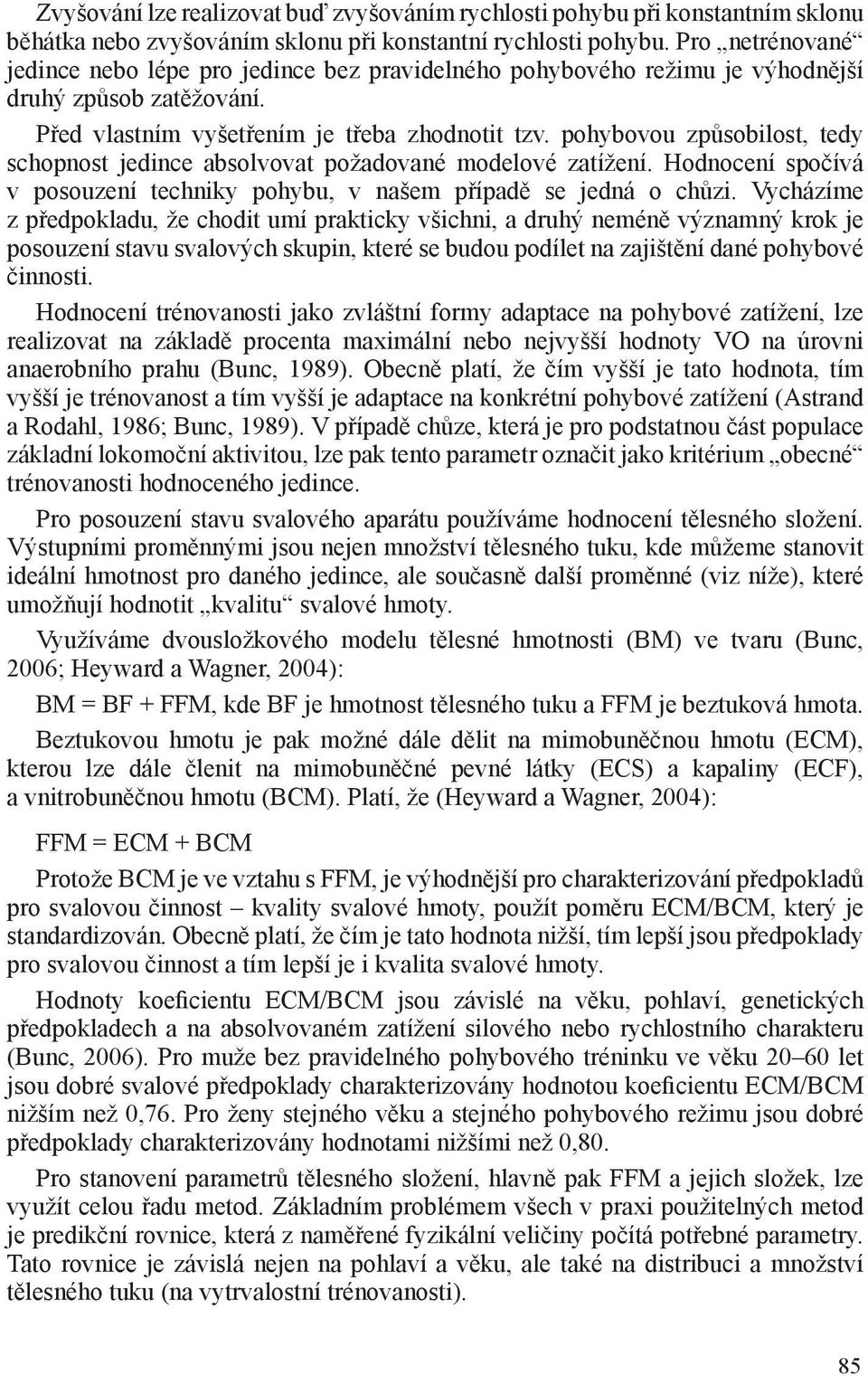 Zvyšování lze realizovat buď zvyšováním rychlosti pohybu při konstantním sklonu běhátka nebo zvyšováním sklonu při konstantní rychlosti pohybu. Pro „netrénované“ jedince nebo lépe pro jedince bez pravidelného pohybového režimu je výhodnější druhý způsob zatěžování.

Před vlastním vyšetřením je třeba zhodnotit tzv. pohybovou způsobilost, tedy schopnost jedince absolvovat požadované modelové zatížení. Hodnocení spočívá v posouzení techniky pohybu, v našem případě se jedná o chůzi. Vycházíme z předpokladu, že chodit umí prakticky všichni, a druhý neméně významný krok je posouzení stavu svalových skupin, které se budou podílet na zajištění dané pohybové činnosti.

Hodnocení trénovanosti jako zvláštní formy adaptace na pohybové zatížení, lze realizovat na základě procenta maximální nebo nejvyšší hodnoty VO na úrovni anaerobního prahu (Bunc, 1989). Obecně platí, že čím vyšší je tato hodnota, tím vyšší je trénovanost a tím vyšší je adaptace na konkrétní pohybové zatížení (Astrand a Rodahl, 1986; Bunc, 1989). V případě chůze, která je pro podstatnou část populace základní lokomoční aktivitou, lze pak tento parametr označit jako kritérium „obecné“ trénovanosti hodnoceného jedince.

Pro posouzení stavu svalového aparátu používáme hodnocení tělesného složení. Výstupními proměnnými jsou nejen množství tělesného tuku, kde můžeme stanovit ideální hmotnost pro daného jedince, ale současně další proměnné (viz níže), které umožňují hodnotit „kvalitu“ svalové hmoty.

Využíváme dvousložkového modelu tělesné hmotnosti (BM) ve tvaru (Bunc, 2006; Heyward a Wagner, 2004):

BM = BF + FFM, kde BF je hmotnost tělesného tuku a FFM je beztuková hmota.

Beztukovou hmotu je pak možné dále dělit na mimobuněčnou hmotu (ECM), kterou lze dále členit na mimobuněčné pevné látky (ECS) a kapaliny (ECF), a vnitrobuněčnou hmotu (BCM). Platí, že (Heyward a Wagner, 2004):

FFM = ECM + BCM

Protože BCM je ve vztahu s FFM, je výhodnější pro charakterizování předpokladů pro svalovou činnost – kvality svalové hmoty, použít poměru ECM/BCM, který je standardizován. Obecně platí, že čím je tato hodnota nižší, tím lepší jsou předpoklady pro svalovou činnost a tím lepší je i kvalita svalové hmoty.

Hodnoty koeficientu ECM/BCM jsou závislé na věku, pohlaví, genetických předpokladech a na absolvovaném zatížení silového nebo rychlostního charakteru (Bunc, 2006). Pro muže bez pravidelného pohybového tréninku ve věku 20–60 let jsou dobré svalové předpoklady charakterizovány hodnotou koeficientu ECM/BCM nižším než 0,76. Pro ženy stejného věku a stejného pohybového režimu jsou dobré předpoklady charakterizovány hodnotami nižšími než 0,80.

Pro stanovení parametrů tělesného složení, hlavně pak FFM a jejich složek, lze využít celou řadu metod. Základním problémem všech v praxi použitelných metod je predikční rovnice, která z naměřené fyzikální veličiny počítá potřebné parametry. Tato rovnice je závislá nejen na pohlaví a věku, ale také na distribuci a množství tělesného tuku (na vytrvalostní trénovanosti).

85